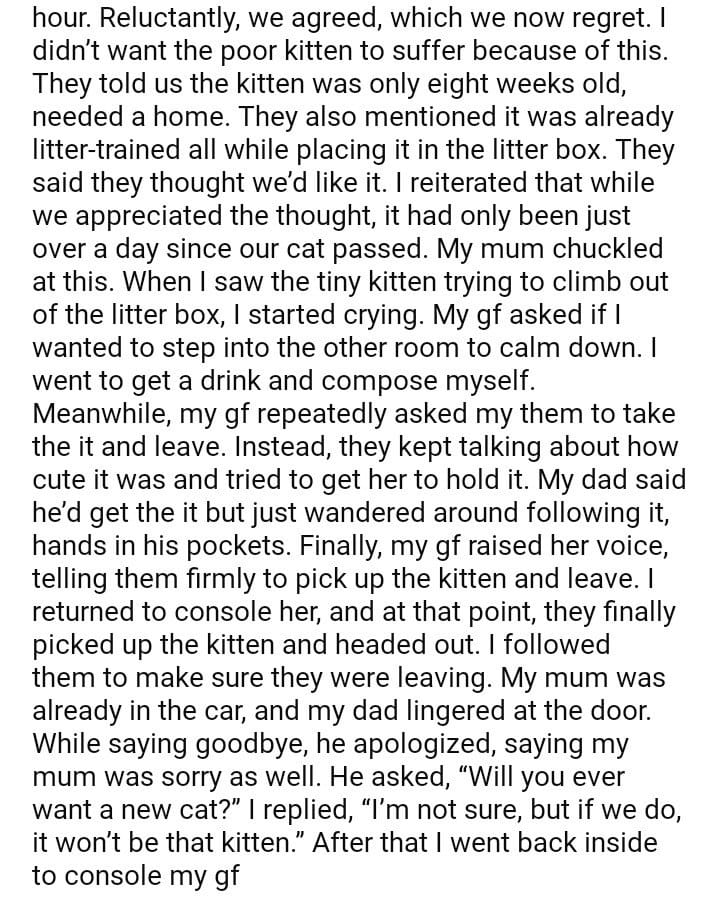 hour. Reluctantly, we agreed, which we now regret. I didn't want the poor kitten to suffer because of this. They told us the kitten was only eight weeks old, needed a home. They also mentioned it was already litter-trained all while placing it in the litter box. They said they thought we'd like it. I reiterated that while we appreciated the thought, it had only been just over a day since our cat passed. My mum chuckled at this. When I saw the tiny kitten trying to climb out of the litter box, I started crying. My gf asked if I wanted to step into the other room to calm down. I went to get a drink and compose myself. Meanwhile, my gf repeatedly asked my them to take the it and leave. Instead, they kept talking about how cute it was and tried to get her to hold it. My dad said he'd get the it but just wandered around following it, hands in his pockets. Finally, my gf raised her voice, telling them firmly to pick up the kitten and leave. I returned to console her, and at that point, they finally picked up the kitten and headed out. I followed them to make sure they were leaving. My mum was already in the car, and my dad lingered at the door. While saying goodbye, he apologized, saying my mum was sorry as well. He asked, "Will you ever want a new cat?" I replied, "I'm not sure, but if we do, it won't be that kitten." After that I went back inside to console my gf